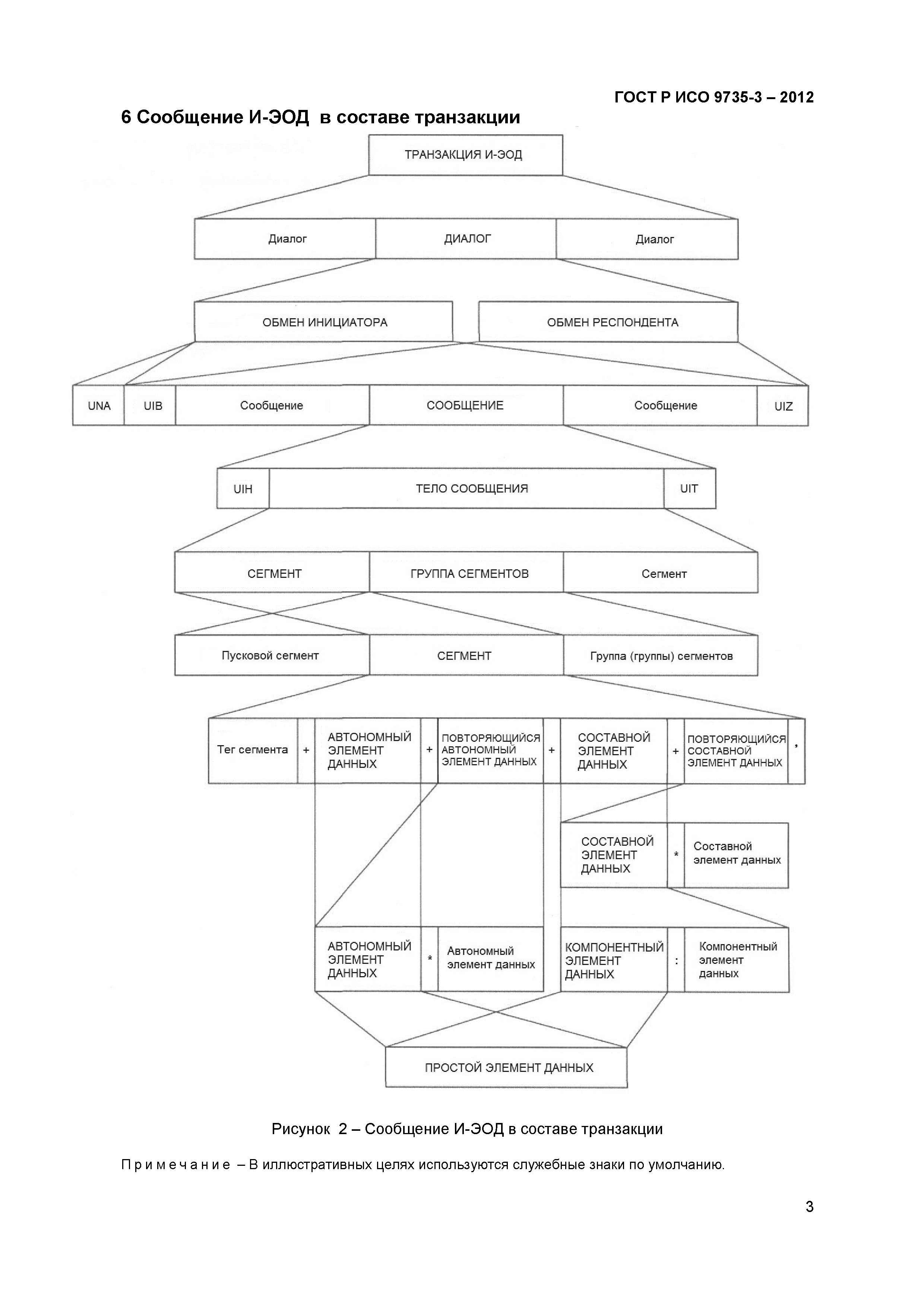 ГОСТ Р ИСО 9735-3 – 2012

6 Сообщение И-ЭОД в составе транзакции

ТРАНЗАКЦИЯ И-ЭОД

Диалог
ДИАЛОГ
Диалог

ОБМЕН ИНИЦИАТОРА
ОБМЕН РЕСПОНДЕНТА

UNA
UIB
Сообщение
СООБЩЕНИЕ
Сообщение
UIZ

UIH
ТЕЛО СООБЩЕНИЯ
UIT

СЕГМЕНТ
ГРУППА СЕГМЕНТОВ
Сегмент

Пусковой сегмент
СЕГМЕНТ
Группа (группы) сегментов

Тег сегмента
+
АВТОНОМНЫЙ ЭЛЕМЕНТ ДАННЫХ
+
ПОВТОРЯЮЩИЙСЯ АВТОНОМНЫЙ ЭЛЕМЕНТ ДАННЫХ
+
СОСТАВНОЙ ЭЛЕМЕНТ ДАННЫХ
+
ПОВТОРЯЮЩИЙСЯ СОСТАВНОЙ ЭЛЕМЕНТ ДАННЫХ
'

СОСТАВНОЙ ЭЛЕМЕНТ ДАННЫХ
*
Составной элемент данных

АВТОНОМНЫЙ ЭЛЕМЕНТ ДАННЫХ
*
Автономный элемент данных

КОМПОНЕНТНЫЙ ЭЛЕМЕНТ ДАННЫХ
:
Компонентный элемент данных

ПРОСТОЙ ЭЛЕМЕНТ ДАННЫХ

Рисунок 2 – Сообщение И-ЭОД в составе транзакции

П р и м е ч а н и е – В иллюстративных целях используются служебные знаки по умолчанию.

3